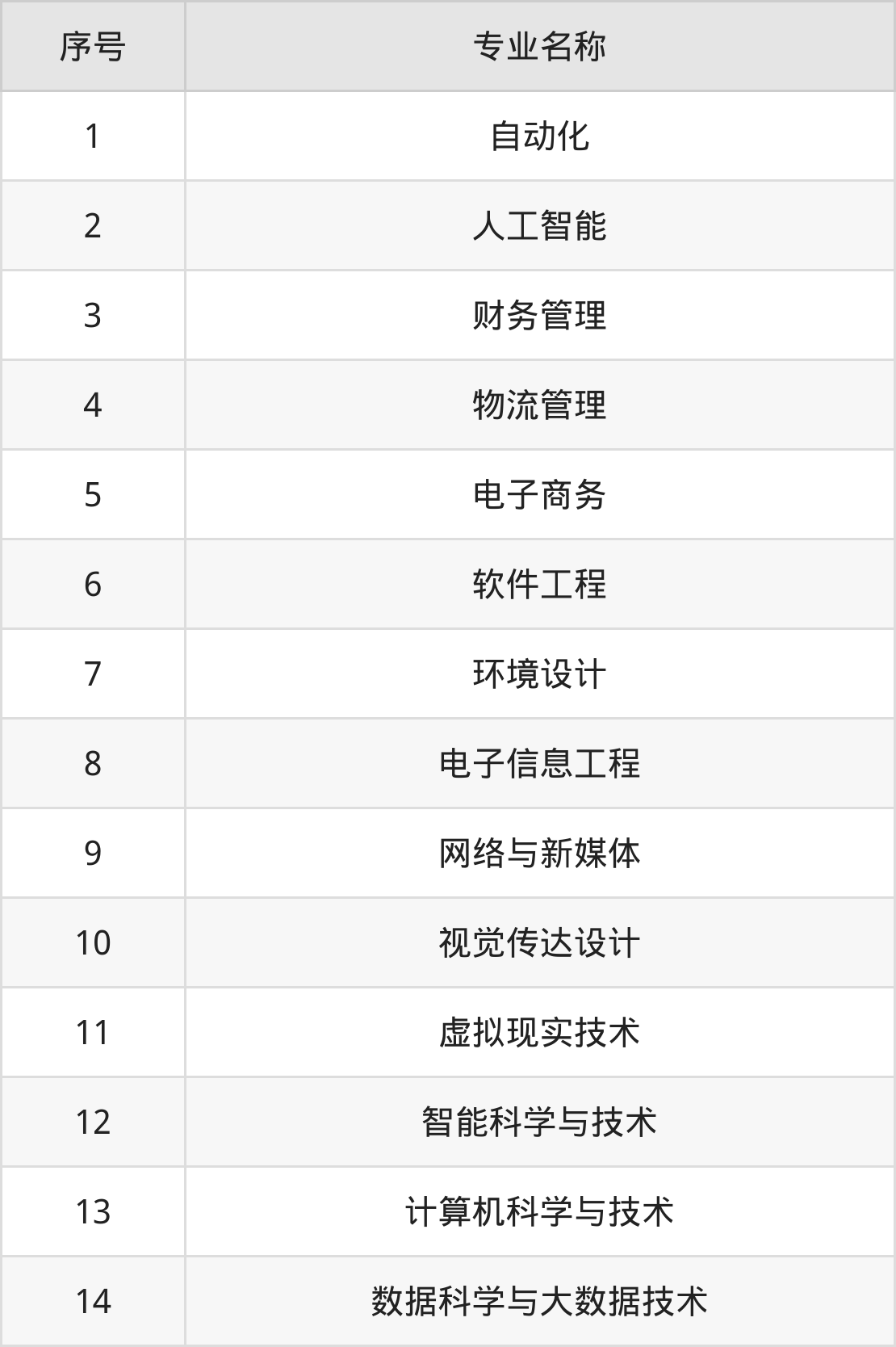 | 序号 | 专业名称 |
|---|---|
| 1 | 自动化 |
| 2 | 人工智能 |
| 3 | 财务管理 |
| 4 | 物流管理 |
| 5 | 电子商务 |
| 6 | 软件工程 |
| 7 | 环境设计 |
| 8 | 电子信息工程 |
| 9 | 网络与新媒体 |
| 10 | 视觉传达设计 |
| 11 | 虚拟现实技术 |
| 12 | 智能科学与技术 |
| 13 | 计算机科学与技术 |
| 14 | 数据科学与大数据技术 |